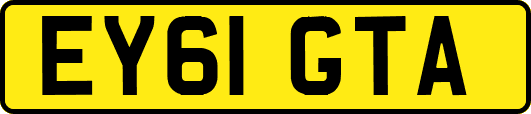 EY61 GTA